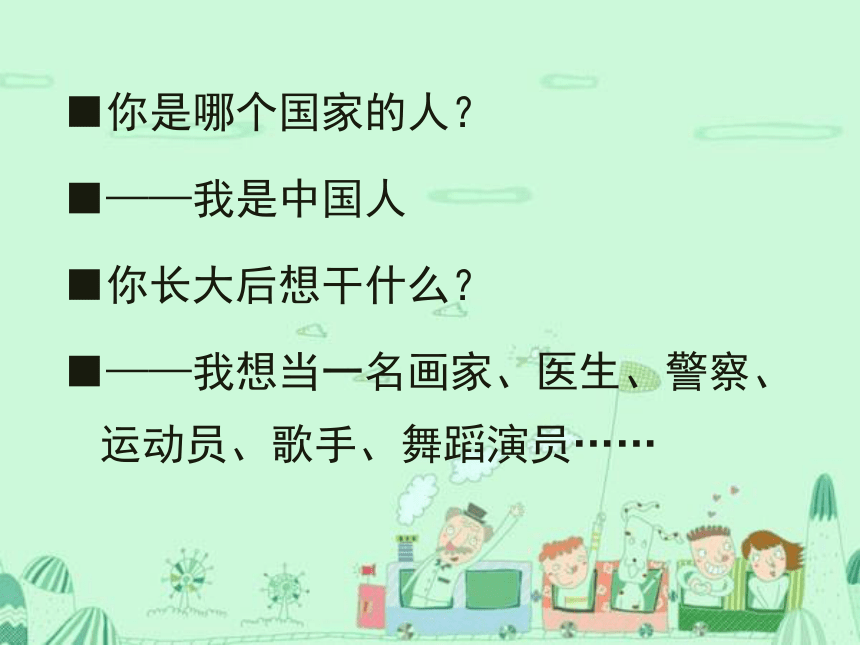 ■你是哪个国家的人？

■——我是中国人

■你长大后想干什么？

■——我想当一名画家、医生、警察、运动员、歌手、舞蹈演员……